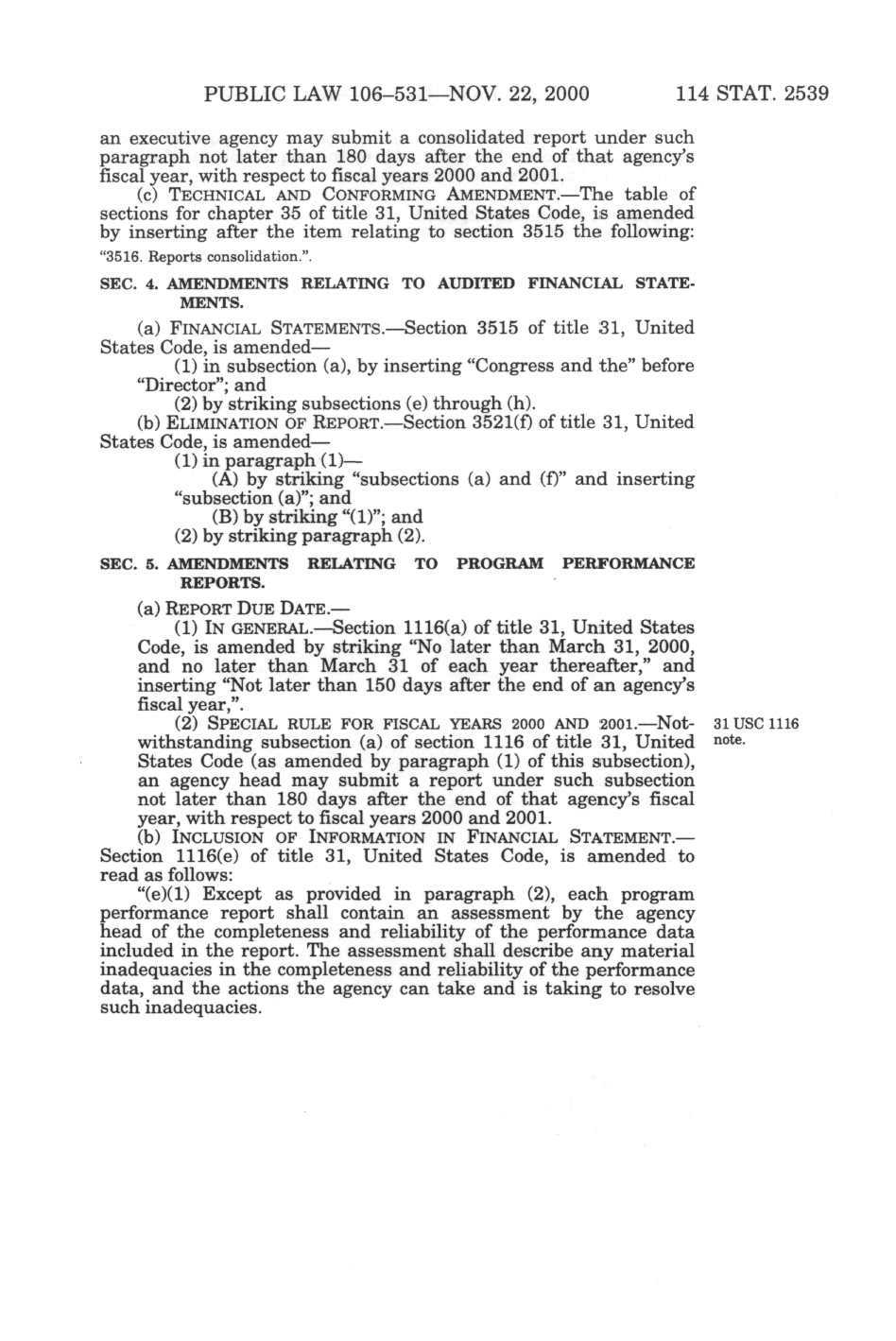 PUBLIC LAW 106–531—NOV. 22, 2000 114 STAT. 2539

an executive agency may submit a consolidated report under such paragraph not later than 180 days after the end of that agency's fiscal year, with respect to fiscal years 2000 and 2001.

(c) TECHNICAL AND CONFORMING AMENDMENT.—The table of sections for chapter 35 of title 31, United States Code, is amended by inserting after the item relating to section 3515 the following:

"3516. Reports consolidation.".

SEC. 4. AMENDMENTS RELATING TO AUDITED FINANCIAL STATEMENTS.

(a) FINANCIAL STATEMENTS.—Section 3515 of title 31, United States Code, is amended—

(1) in subsection (a), by inserting "Congress and the" before "Director"; and

(2) by striking subsections (e) through (h).

(b) ELIMINATION OF REPORT.—Section 3521(f) of title 31, United States Code, is amended—

(1) in paragraph (1)—

(A) by striking "subsections (a) and (f)" and inserting "subsection (a)"; and

(B) by striking "(1)"; and

(2) by striking paragraph (2).

SEC. 5. AMENDMENTS RELATING TO PROGRAM PERFORMANCE REPORTS.

(a) REPORT DUE DATE.—

(1) IN GENERAL.—Section 1116(a) of title 31, United States Code, is amended by striking "No later than March 31, 2000, and no later than March 31 of each year thereafter," and inserting "Not later than 150 days after the end of an agency's fiscal year,".

(2) SPECIAL RULE FOR FISCAL YEARS 2000 AND 2001.—Notwithstanding subsection (a) of section 1116 of title 31, United States Code (as amended by paragraph (1) of this subsection), an agency head may submit a report under such subsection not later than 180 days after the end of that agency's fiscal year, with respect to fiscal years 2000 and 2001.

31 USC 1116 note.

(b) INCLUSION OF INFORMATION IN FINANCIAL STATEMENT.—Section 1116(e) of title 31, United States Code, is amended to read as follows:

"(e)(1) Except as provided in paragraph (2), each program performance report shall contain an assessment by the agency head of the completeness and reliability of the performance data included in the report. The assessment shall describe any material inadequacies in the completeness and reliability of the performance data, and the actions the agency can take and is taking to resolve such inadequacies.